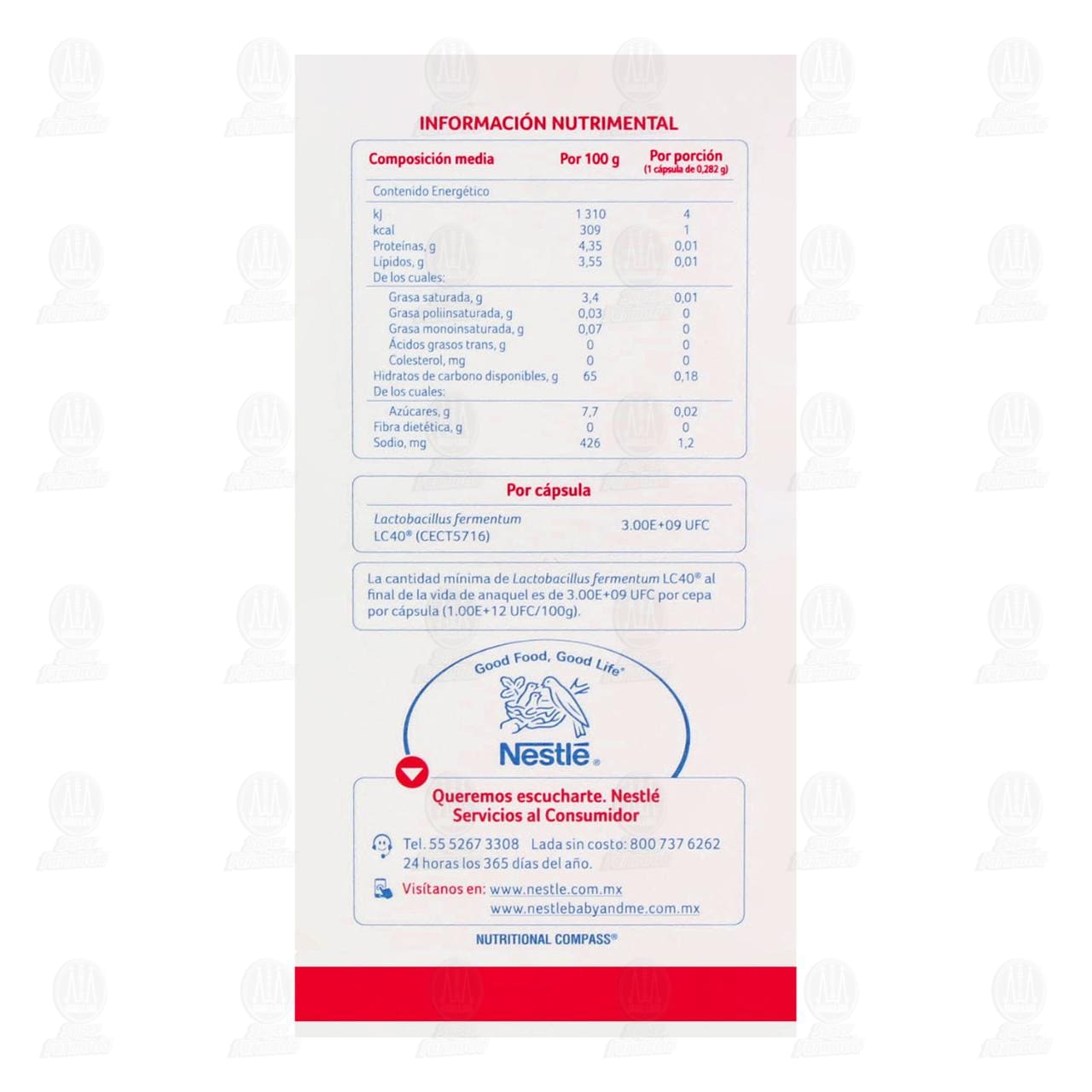 INFORMACIÓN NUTRIMENTAL

| Composición media | Por 100 g | Por porción (1 cápsula de 0,282 g) |
|---|---|---|
| Contenido Energético | | |
| kJ | 1 310 | 4 |
| kcal | 309 | 1 |
| Proteínas, g | 4,35 | 0,01 |
| Lípidos, g | 3,55 | 0,01 |
| De los cuales: | | |
| Grasa saturada, g | 3,4 | 0,01 |
| Grasa poliinsaturada, g | 0,03 | 0 |
| Grasa monoinsaturada, g | 0,07 | 0 |
| Ácidos grasos trans, g | 0 | 0 |
| Colesterol, mg | 0 | 0 |
| Hidratos de carbono disponibles, g | 65 | 0,18 |
| De los cuales: | | |
| Azúcares, g | 7,7 | 0,02 |
| Fibra dietética, g | 0 | 0 |
| Sodio, mg | 426 | 1,2 |

Por cápsula

| Lactobacillus fermentum LC40® (CECT5716) | 3.00E+09 UFC |
|---|---|

La cantidad mínima de Lactobacillus fermentum LC40® al final de la vida de anaquel es de 3.00E+09 UFC por cepa por cápsula (1.00E+12 UFC/100g).

Good Food, Good Life®

Nestlé®

Queremos escucharte. Nestlé Servicios al Consumidor

Tel. 55 5267 3308 Lada sin costo: 800 737 6262
24 horas los 365 días del año.

Visítanos en: www.nestle.com.mx
www.nestlebabyandme.com.mx

NUTRITIONAL COMPASS®